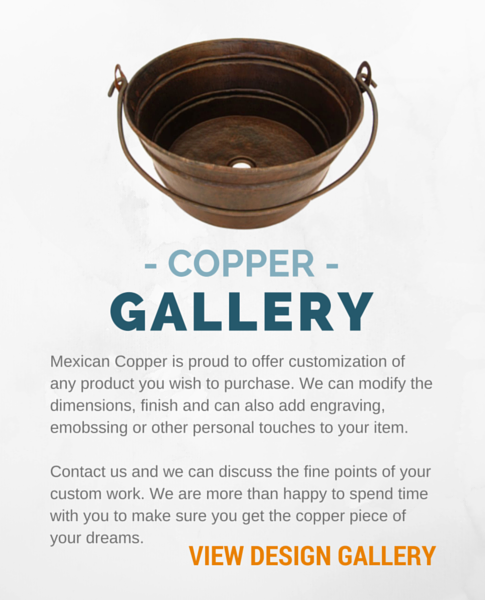 - COPPER -
GALLERY

Mexican Copper is proud to offer customization of any product you wish to purchase. We can modify the dimensions, finish and can also add engraving, emobssing or other personal touches to your item.

Contact us and we can discuss the fine points of your custom work. We are more than happy to spend time with you to make sure you get the copper piece of your dreams.

VIEW DESIGN GALLERY